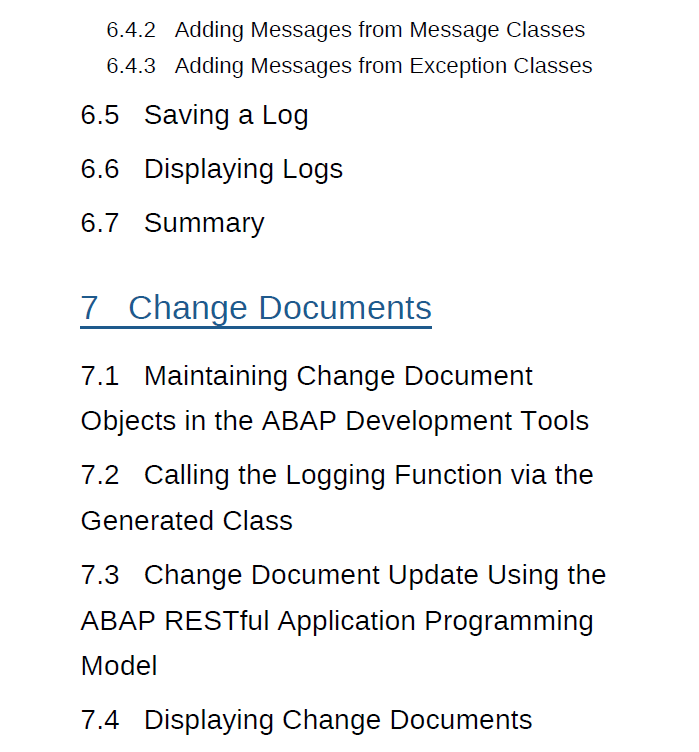 6.4.2 Adding Messages from Message Classes
6.4.3 Adding Messages from Exception Classes

6.5 Saving a Log

6.6 Displaying Logs

6.7 Summary

7 Change Documents

7.1 Maintaining Change Document Objects in the ABAP Development Tools

7.2 Calling the Logging Function via the Generated Class

7.3 Change Document Update Using the ABAP RESTful Application Programming Model

7.4 Displaying Change Documents